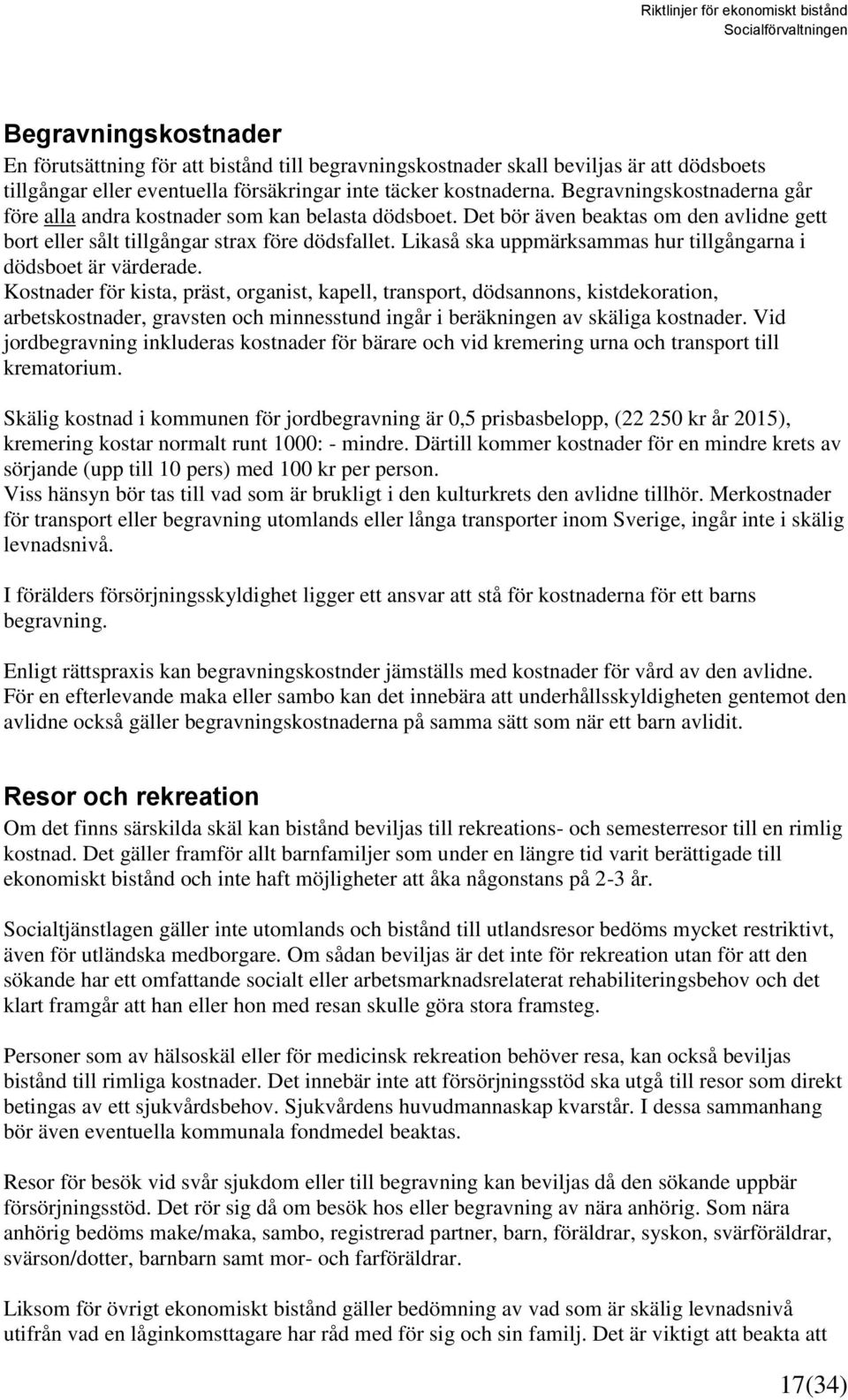 Riktlinjer för ekonomiskt bistånd
Socialförvaltningen

Begravningskostnader
En förutsättning för att bistånd till begravningskostnader skall beviljas är att dödsboets tillgångar eller eventuella försäkringar inte täcker kostnaderna. Begravningskostnaderna går före alla andra kostnader som kan belasta dödsboet. Det bör även beaktas om den avlidne gett bort eller sålt tillgångar strax före dödsfallet. Likaså ska uppmärksammas hur tillgångarna i dödsboet är värderade.
Kostnader för kista, präst, organist, kapell, transport, dödsannons, kistdekoration, arbetskostnader, gravsten och minnesstund ingår i beräkningen av skäliga kostnader. Vid jordbegravning inkluderas kostnader för bärare och vid kremering urna och transport till krematorium.

Skälig kostnad i kommunen för jordbegravning är 0,5 prisbasbelopp, (22 250 kr år 2015), kremering kostar normalt runt 1000: - mindre. Därtill kommer kostnader för en mindre krets av sörjande (upp till 10 pers) med 100 kr per person.
Viss hänsyn bör tas till vad som är brukligt i den kulturkrets den avlidne tillhör. Merkostnader för transport eller begravning utomlands eller långa transporter inom Sverige, ingår inte i skälig levnadsnivå.

I förälders försörjningsskyldighet ligger ett ansvar att stå för kostnaderna för ett barns begravning.

Enligt rättspraxis kan begravningskostnder jämställs med kostnader för vård av den avlidne. För en efterlevande maka eller sambo kan det innebära att underhållsskyldigheten gentemot den avlidne också gäller begravningskostnaderna på samma sätt som när ett barn avlidit.

Resor och rekreation
Om det finns särskilda skäl kan bistånd beviljas till rekreations- och semesterresor till en rimlig kostnad. Det gäller framför allt barnfamiljer som under en längre tid varit berättigade till ekonomiskt bistånd och inte haft möjligheter att åka någonstans på 2-3 år.

Socialtjänstlagen gäller inte utomlands och bistånd till utlandsresor bedöms mycket restriktivt, även för utländska medborgare. Om sådan beviljas är det inte för rekreation utan för att den sökande har ett omfattande socialt eller arbetsmarknadsrelaterat rehabiliteringsbehov och det klart framgår att han eller hon med resan skulle göra stora framsteg.

Personer som av hälsoskäl eller för medicinsk rekreation behöver resa, kan också beviljas bistånd till rimliga kostnader. Det innebär inte att försörjningsstöd ska utgå till resor som direkt betingas av ett sjukvårdsbehov. Sjukvårdens huvudmannaskap kvarstår. I dessa sammanhang bör även eventuella kommunala fondmedel beaktas.

Resor för besök vid svår sjukdom eller till begravning kan beviljas då den sökande uppbär försörjningsstöd. Det rör sig då om besök hos eller begravning av nära anhörig. Som nära anhörig bedöms make/maka, sambo, registrerad partner, barn, föräldrar, syskon, svärföräldrar, svärson/dotter, barnbarn samt mor- och farföräldrar.

Liksom för övrigt ekonomiskt bistånd gäller bedömning av vad som är skälig levnadsnivå utifrån vad en låginkomsttagare har råd med för sig och sin familj. Det är viktigt att beakta att

17(34)